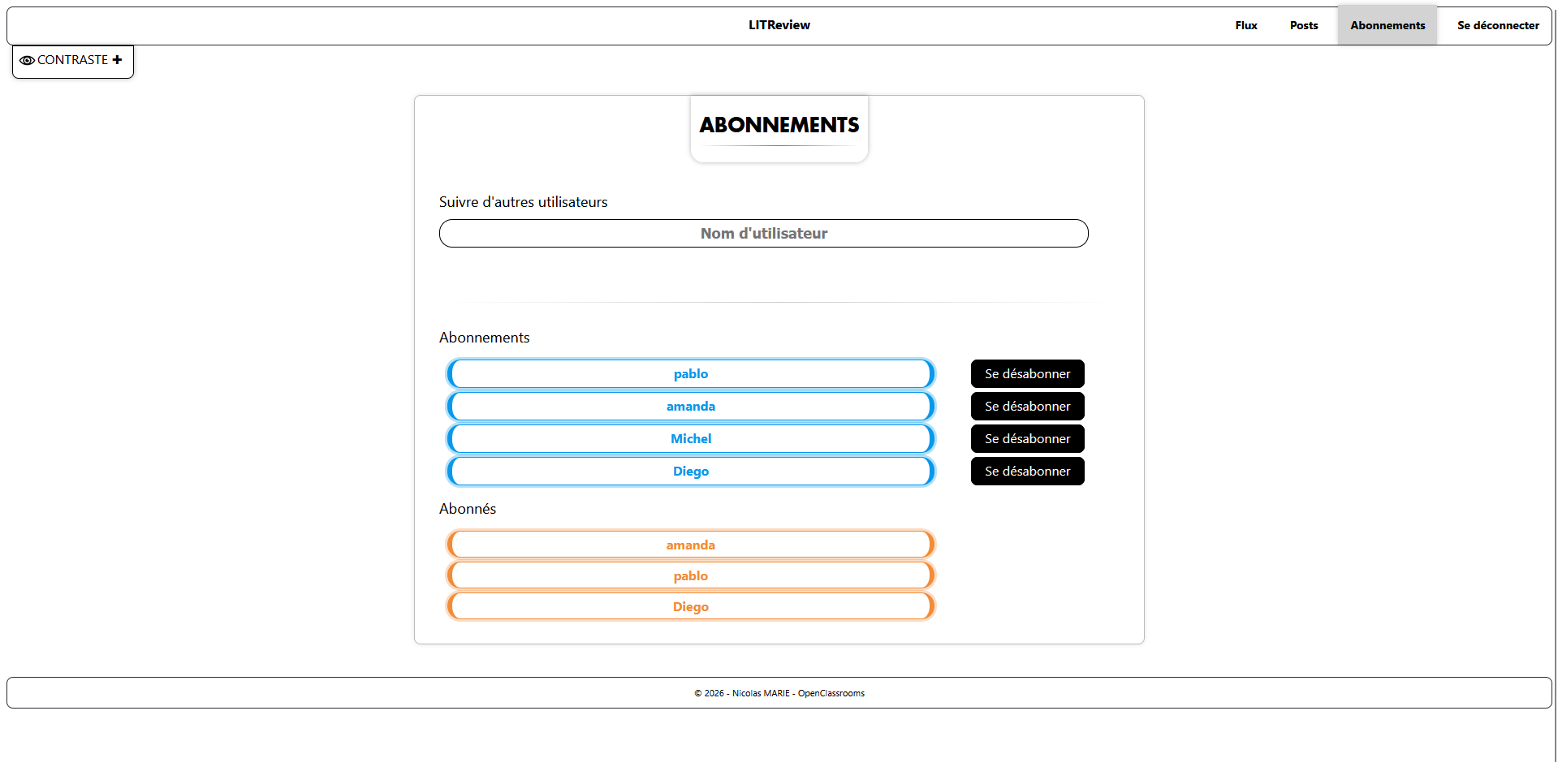 LITReview

Flux Posts Abonnements Se déconnecter

CONTRASTE +

ABONNEMENTS

Suivre d'autres utilisateurs

Nom d'utilisateur

Abonnements

pablo
Se désabonner

amanda
Se désabonner

Michel
Se désabonner

Diego
Se désabonner

Abonnés

amanda

pablo

Diego

© 2026 - Nicolas MARIE - OpenClassrooms